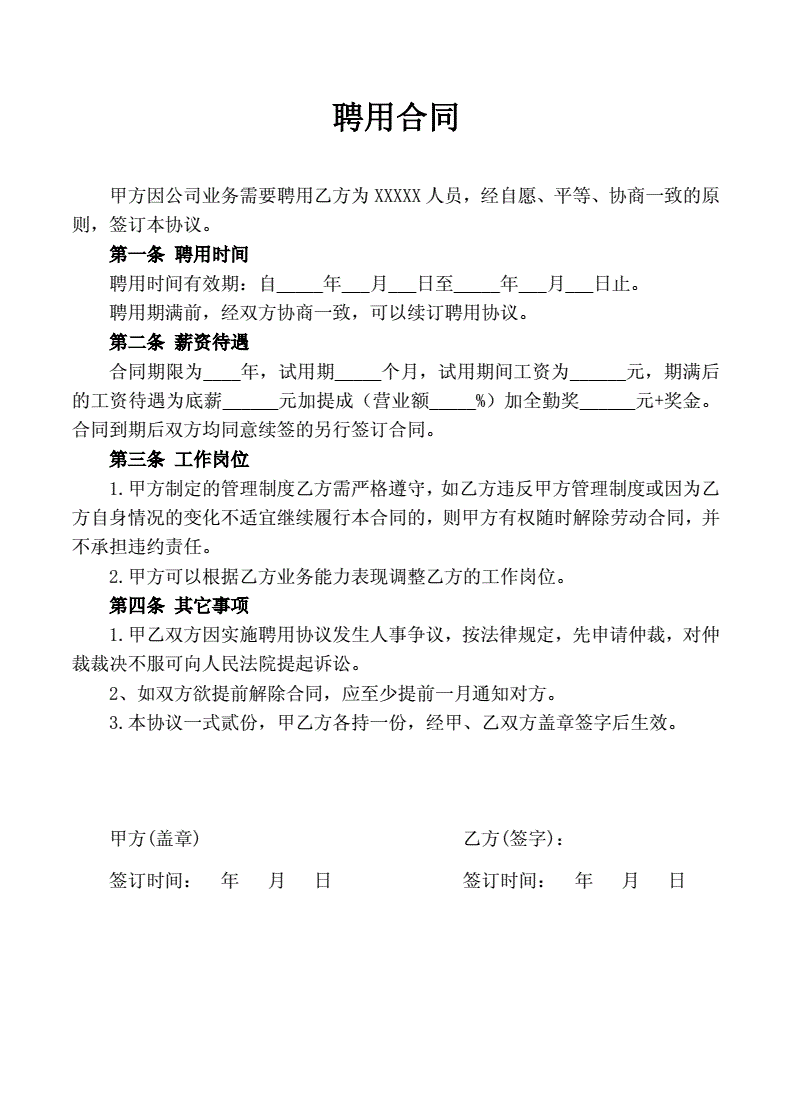 聘用合同

甲方因公司业务需要聘用乙方为 XXXXX 人员，经自愿、平等、协商一致的原则，签订本协议。

第一条 聘用时间

聘用时间有效期：自_____年___月___日至_____年___月___日止。

聘用期满前，经双方协商一致，可以续订聘用协议。

第二条 薪资待遇

合同期限为____年，试用期_____个月，试用期间工资为______元，期满后的工资待遇为底薪______元加提成（营业额_____%）加全勤奖______元+奖金。合同到期后双方均同意续签的另行签订合同。

第三条 工作岗位

1.甲方制定的管理制度乙方需严格遵守，如乙方违反甲方管理制度或因为乙方自身情况的变化不适宜继续履行本合同的，则甲方有权随时解除劳动合同，并不承担违约责任。

2.甲方可以根据乙方业务能力表现调整乙方的工作岗位。

第四条 其它事项

1.甲乙双方因实施聘用协议发生人事争议，按法律规定，先申请仲裁，对仲裁裁决不服可向人民法院提起诉讼。

2、如双方欲提前解除合同，应至少提前一月通知对方。

3.本协议一式贰份，甲乙方各持一份，经甲、乙双方盖章签字后生效。

甲方(盖章)

签订时间： 年 月 日

乙方(签字)：

签订时间： 年 月 日